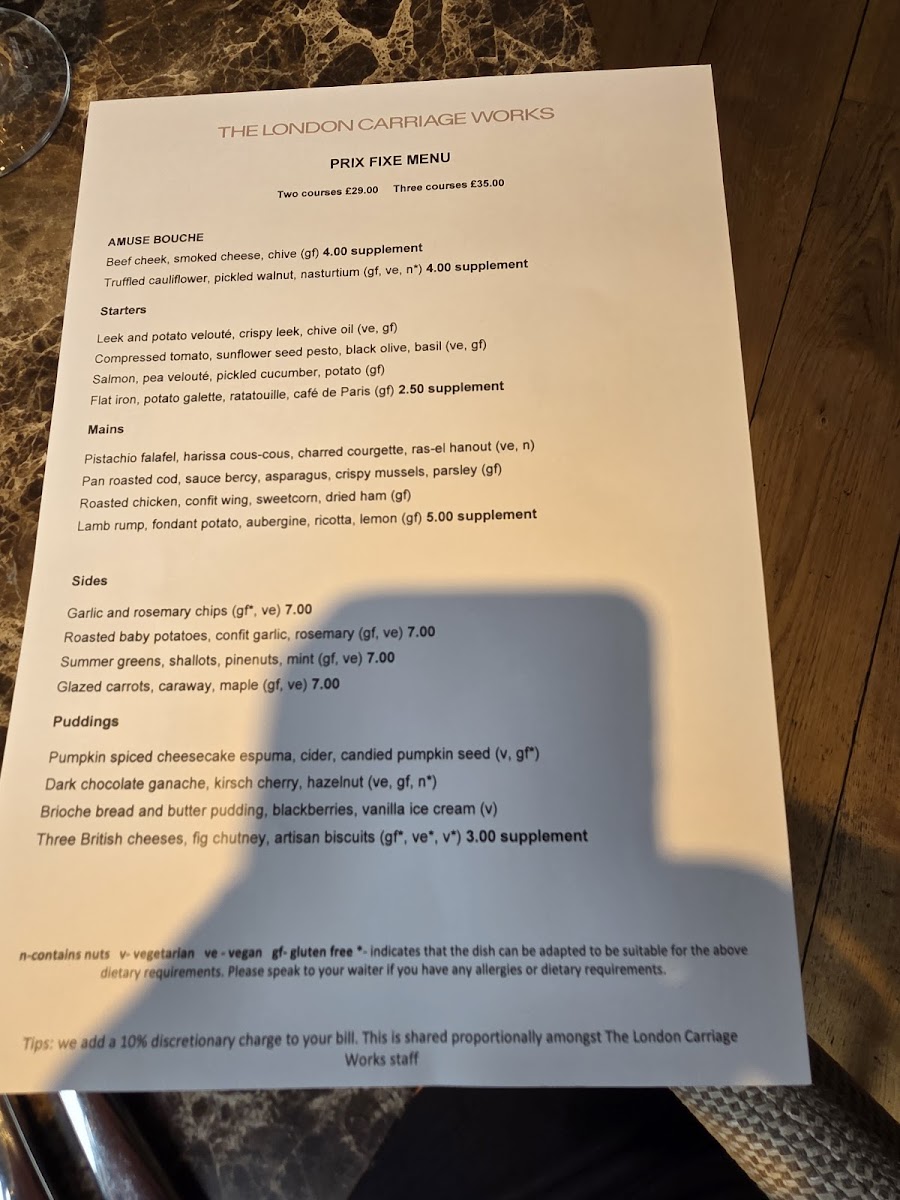 THE LONDON CARRIAGE WORKS

PRIX FIXE MENU

Two courses £29.00 Three courses £35.00

AMUSE BOUCHE

Beef cheek, smoked cheese, chive (gf) 4.00 supplement

Truffled cauliflower, pickled walnut, nasturtium (gf, ve, n*) 4.00 supplement

Starters

Leek and potato velouté, crispy leek, chive oil (ve, gf)

Compressed tomato, sunflower seed pesto, black olive, basil (ve, gf)

Salmon, pea velouté, pickled cucumber, potato (gf)

Flat iron, potato galette, ratatouille, café de Paris (gf) 2.50 supplement

Mains

Pistachio falafel, harissa cous-cous, charred courgette, ras-el hanout (ve, n)

Pan roasted cod, sauce bercy, asparagus, crispy mussels, parsley (gf)

Roasted chicken, confit wing, sweetcorn, dried ham (gf)

Lamb rump, fondant potato, aubergine, ricotta, lemon (gf) 5.00 supplement

Sides

Garlic and rosemary chips (gf*, ve) 7.00

Roasted baby potatoes, confit garlic, rosemary (gf, ve) 7.00

Summer greens, shallots, pinenuts, mint (gf, ve) 7.00

Glazed carrots, caraway, maple (gf, ve) 7.00

Puddings

Pumpkin spiced cheesecake espuma, cider, candied pumpkin seed (v, gf*)

Dark chocolate ganache, kirsch cherry, hazelnut (ve, gf, n*)

Brioche bread and butter pudding, blackberries, vanilla ice cream (v)

Three British cheeses, fig chutney, artisan biscuits (gf*, ve*, v*) 3.00 supplement

n-contains nuts v- vegetarian ve - vegan gf- gluten free *- indicates that the dish can be adapted to be suitable for the above dietary requirements. Please speak to your waiter if you have any allergies or dietary requirements.

Tips: we add a 10% discretionary charge to your bill. This is shared proportionally amongst The London Carriage Works staff